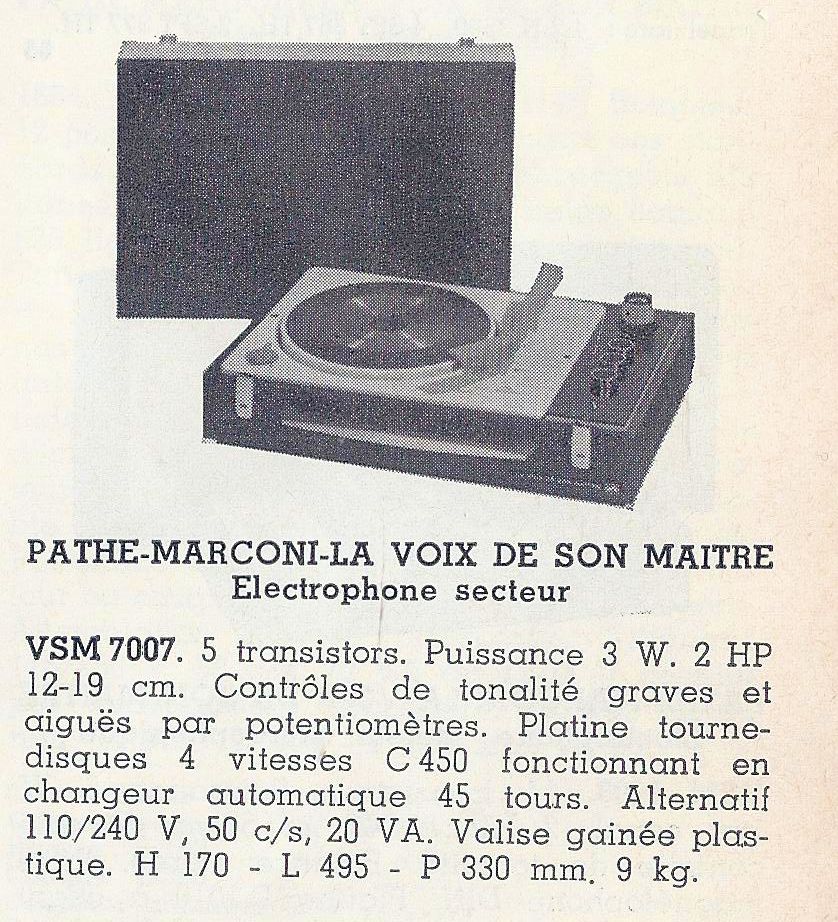 PATHE-MARCONI-LA VOIX DE SON MAITRE
Electrophone secteur

VSM 7007. 5 transistors. Puissance 3 W. 2 HP 12-19 cm. Contrôles de tonalité graves et aiguës par potentiomètres. Platine tourne-disques 4 vitesses C 450 fonctionnant en changeur automatique 45 tours. Alternatif 110/240 V, 50 c/s, 20 VA. Valise gainée plastique. H 170 - L 495 - P 330 mm. 9 kg.